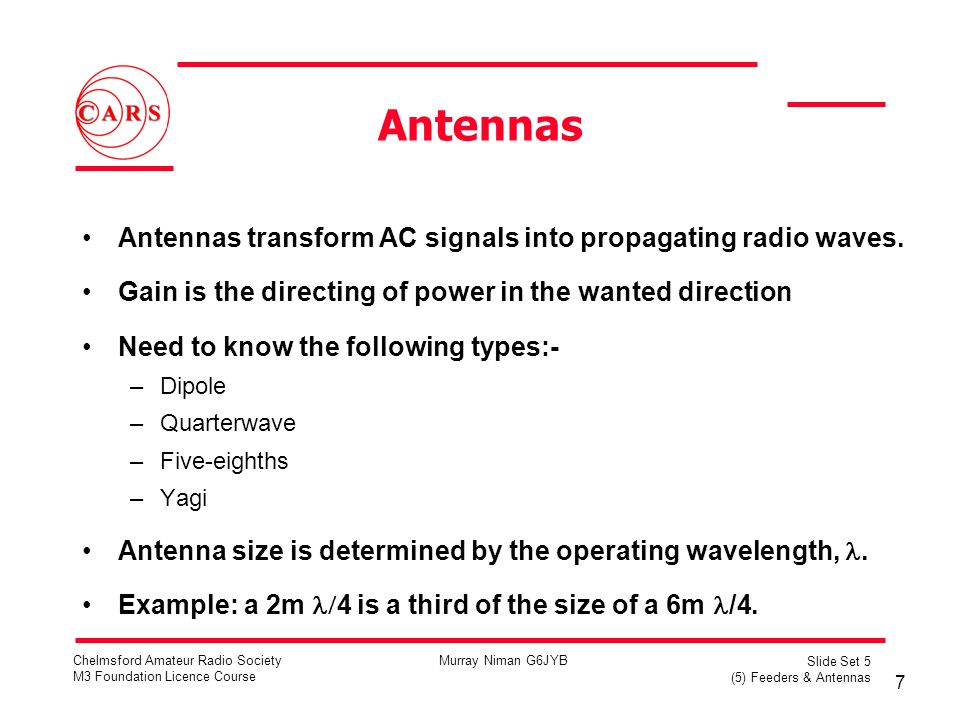 CARS

Antennas

• Antennas transform AC signals into propagating radio waves.

• Gain is the directing of power in the wanted direction

• Need to know the following types:-
– Dipole
– Quarterwave
– Five-eighths
– Yagi

• Antenna size is determined by the operating wavelength, $\lambda$.

• Example: a 2m $\lambda/4$ is a third of the size of a 6m $\lambda/4$.

Chelmsford Amateur Radio Society
M3 Foundation Licence Course

Murray Niman G6JYB

Slide Set 5
(5) Feeders & Antennas

7